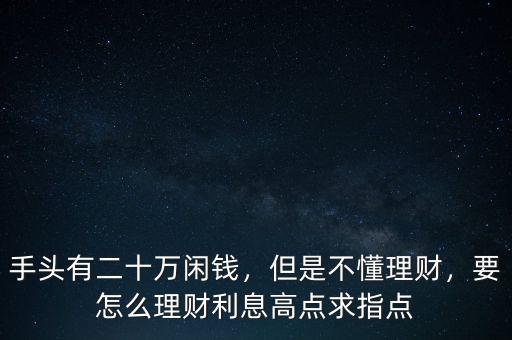 手头有二十万闲钱，但是不懂理财，要怎么理财利息高点求指点